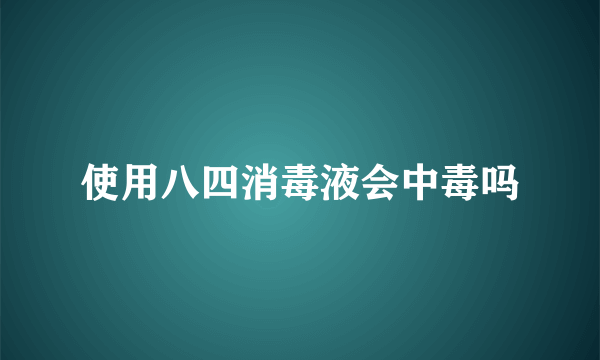 使用八四消毒液会中毒吗